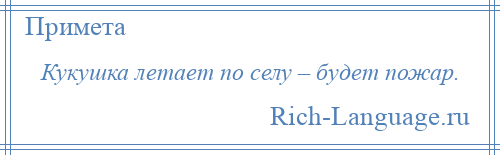 Примета

Кукушка летает по селу – будет пожар.

Rich-Language.ru